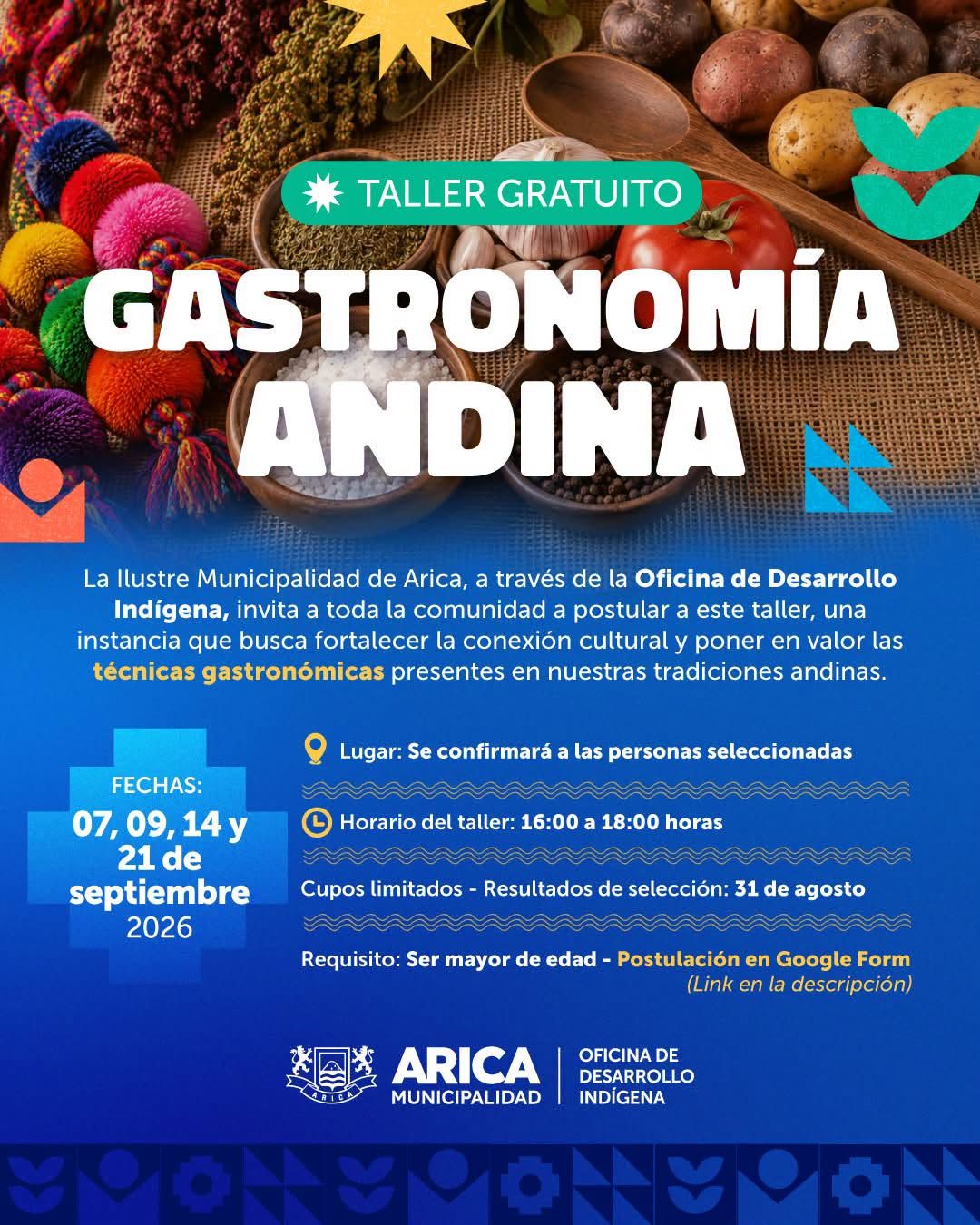 TALLER GRATUITO

GASTRONOMÍA ANDINA

La Ilustre Municipalidad de Arica, a través de la Oficina de Desarrollo Indígena, invita a toda la comunidad a postular a este taller, una instancia que busca fortalecer la conexión cultural y poner en valor las técnicas gastronómicas presentes en nuestras tradiciones andinas.

FECHAS:
07, 09, 14 y 21 de septiembre
2026

Lugar: Se confirmará a las personas seleccionadas

Horario del taller: 16:00 a 18:00 horas

Cupos limitados - Resultados de selección: 31 de agosto

Requisito: Ser mayor de edad - Postulación en Google Form
(Link en la descripción)

ARICA
MUNICIPALIDAD

OFICINA DE
DESARROLLO
INDÍGENA